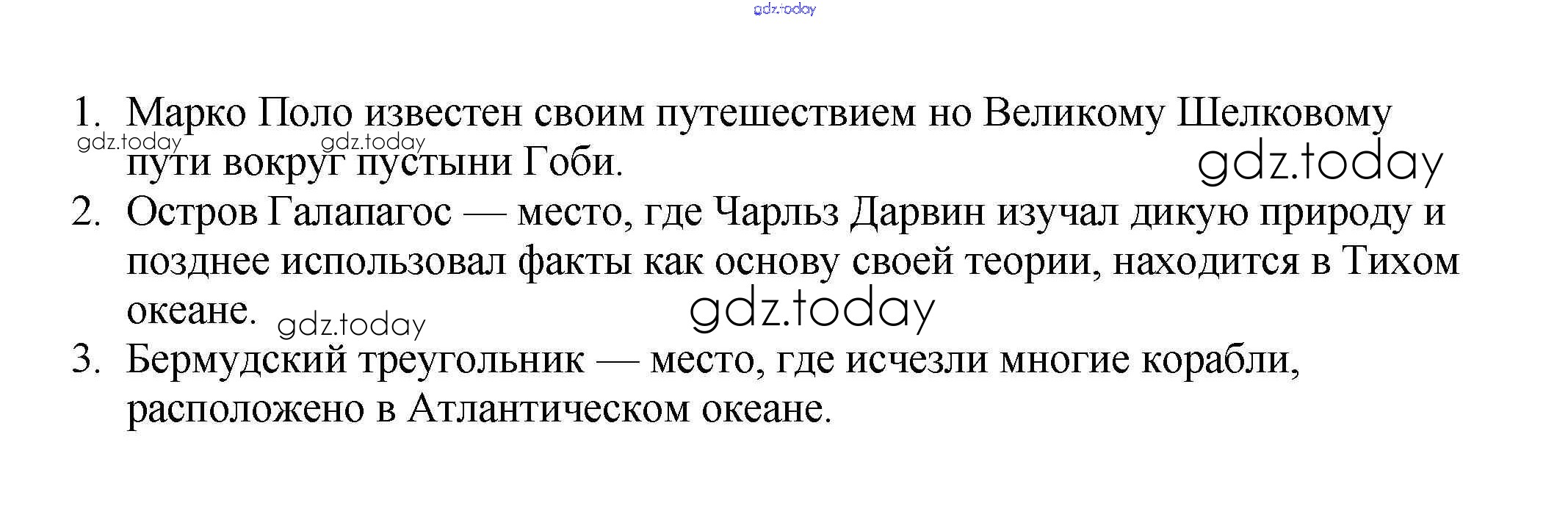 1. Марко Поло известен своим путешествием но Великому Шелковому пути вокруг пустыни Гоби.

2. Остров Галапагос — место, где Чарльз Дарвин изучал дикую природу и позднее использовал факты как основу своей теории, находится в Тихом океане.

3. Бермудский треугольник — место, где исчезли многие корабли, расположено в Атлантическом океане.

gdz.today